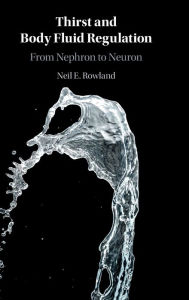 Thirst and Body Fluid Regulation

From Nephron to Neuron

Neil E. Rowland